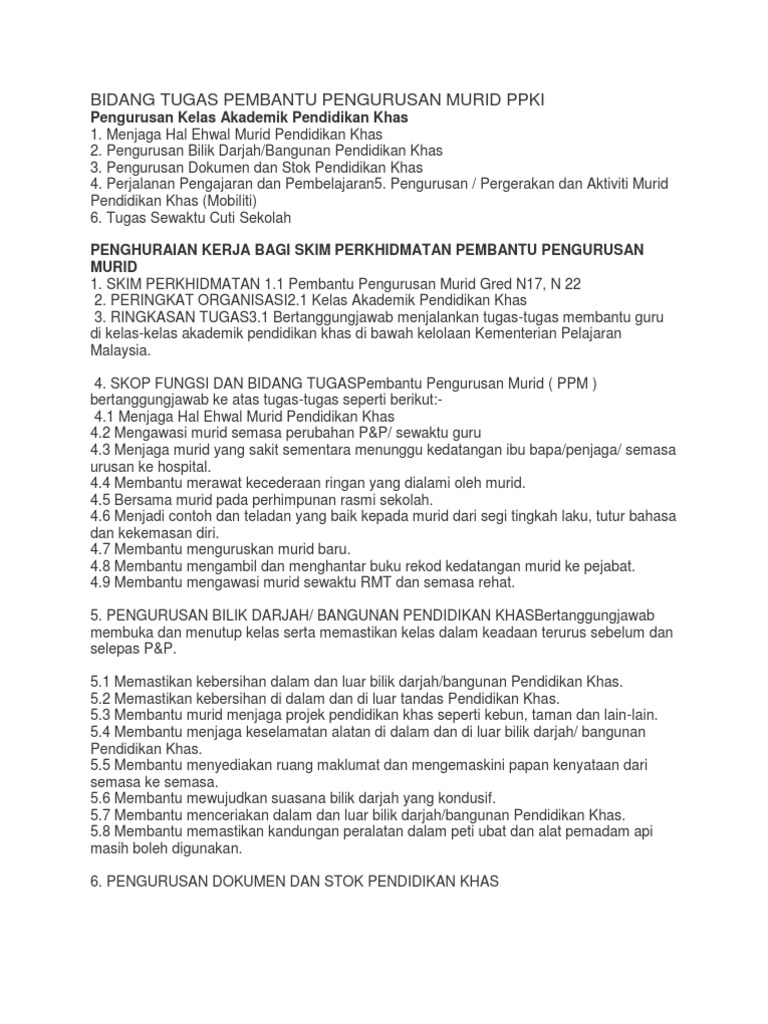 BIDANG TUGAS PEMBANTU PENGURUSAN MURID PPKI
Pengurusan Kelas Akademik Pendidikan Khas
1. Menjaga Hal Ehwal Murid Pendidikan Khas
2. Pengurusan Bilik Darjah/Bangunan Pendidikan Khas
3. Pengurusan Dokumen dan Stok Pendidikan Khas
4. Perjalanan Pengajaran dan Pembelajaran5. Pengurusan / Pergerakan dan Aktiviti Murid Pendidikan Khas (Mobiliti)
6. Tugas Sewaktu Cuti Sekolah

PENGHURAIAN KERJA BAGI SKIM PERKHIDMATAN PEMBANTU PENGURUSAN MURID
1. SKIM PERKHIDMATAN 1.1 Pembantu Pengurusan Murid Gred N17, N 22
2. PERINGKAT ORGANISASI2.1 Kelas Akademik Pendidikan Khas
3. RINGKASAN TUGAS3.1 Bertanggungjawab menjalankan tugas-tugas membantu guru di kelas-kelas akademik pendidikan khas di bawah kelolaan Kementerian Pelajaran Malaysia.

4. SKOP FUNGSI DAN BIDANG TUGASPembantu Pengurusan Murid ( PPM ) bertanggungjawab ke atas tugas-tugas seperti berikut:-
4.1 Menjaga Hal Ehwal Murid Pendidikan Khas
4.2 Mengawasi murid semasa perubahan P&P/ sewaktu guru
4.3 Menjaga murid yang sakit sementara menunggu kedatangan ibu bapa/penjaga/ semasa urusan ke hospital.
4.4 Membantu merawat kecederaan ringan yang dialami oleh murid.
4.5 Bersama murid pada perhimpunan rasmi sekolah.
4.6 Menjadi contoh dan teladan yang baik kepada murid dari segi tingkah laku, tutur bahasa dan kekemasan diri.
4.7 Membantu menguruskan murid baru.
4.8 Membantu mengambil dan menghantar buku rekod kedatangan murid ke pejabat.
4.9 Membantu mengawasi murid sewaktu RMT dan semasa rehat.

5. PENGURUSAN BILIK DARJAH/ BANGUNAN PENDIDIKAN KHASBertanggungjawab membuka dan menutup kelas serta memastikan kelas dalam keadaan terurus sebelum dan selepas P&P.

5.1 Memastikan kebersihan dalam dan luar bilik darjah/bangunan Pendidikan Khas.
5.2 Memastikan kebersihan di dalam dan di luar tandas Pendidikan Khas.
5.3 Membantu murid menjaga projek pendidikan khas seperti kebun, taman dan lain-lain.
5.4 Membantu menjaga keselamatan alatan di dalam dan di luar bilik darjah/ bangunan Pendidikan Khas.
5.5 Membantu menyediakan ruang maklumat dan mengemaskini papan kenyataan dari semasa ke semasa.
5.6 Membantu mewujudkan suasana bilik darjah yang kondusif.
5.7 Membantu menceriakan dalam dan luar bilik darjah/bangunan Pendidikan Khas.
5.8 Membantu memastikan kandungan peralatan dalam peti ubat dan alat pemadam api masih boleh digunakan.

6. PENGURUSAN DOKUMEN DAN STOK PENDIDIKAN KHAS